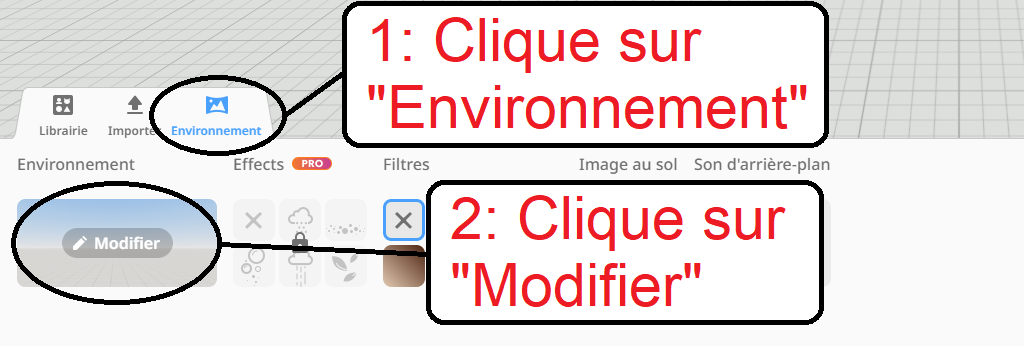 1: Clique sur "Environnement"

Librairie

Importe

Environnement

Environnement

Effects PRO

Filtres

Image au sol

Son d'arrière-plan

Modifier

2: Clique sur "Modifier"